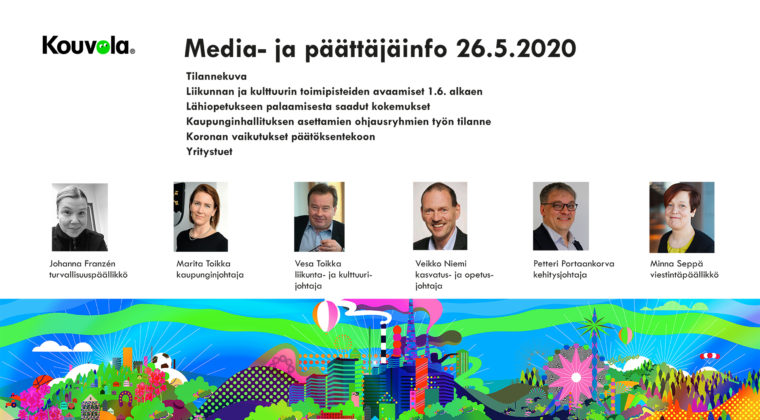 Kouvola®

Media- ja päättäjäinfo 26.5.2020

Tilannekuva
Liikunnan ja kulttuurin toimipisteiden avaamiset 1.6. alkaen
Lähiopetukseen palaamisesta saadut kokemukset
Kaupunginhallituksen asettamien ohjausryhmien työn tilanne
Koronan vaikutukset päätöksentekoon
Yritystuet

Johanna Franzén
turvallisuuspäällikkö

Marita Toikka
kaupunginjohtaja

Vesa Toikka
liikunta- ja kulttuurijohtaja

Veikko Niemi
kasvatus- ja opetusjohtaja

Petteri Portaankorva
kehitysjohtaja

Minna Seppä
viestintäpäällikkö